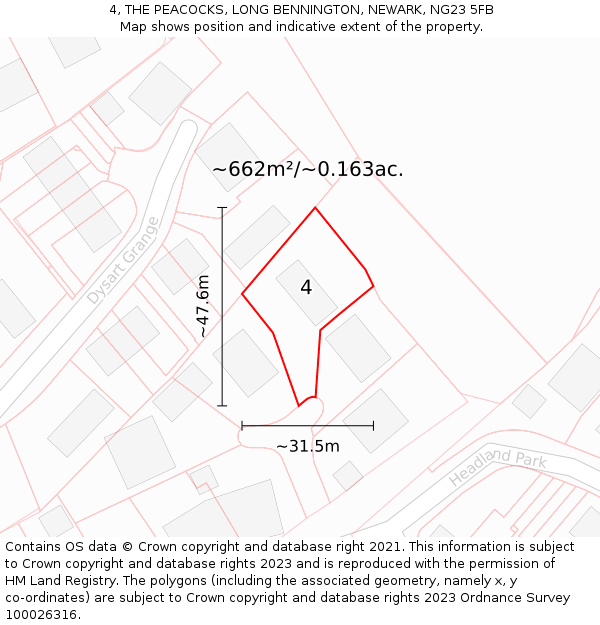 4, THE PEACOCKS, LONG BENNINGTON, NEWARK, NG23 5FB
Map shows position and indicative extent of the property.

~662m²/~0.163ac.

Dysart Grange

~47.6m

4

~31.5m

Headland Park

Contains OS data © Crown copyright and database right 2021. This information is subject to Crown copyright and database rights 2023 and is reproduced with the permission of HM Land Registry. The polygons (including the associated geometry, namely x, y co-ordinates) are subject to Crown copyright and database rights 2023 Ordnance Survey 100026316.